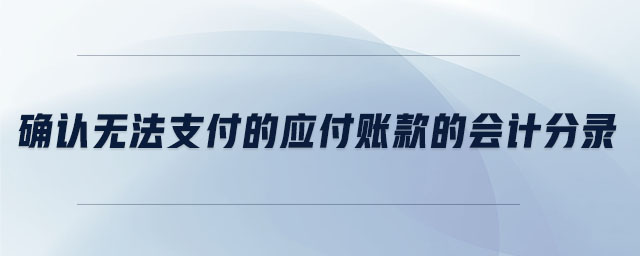 确认无法支付的应付账款的会计分录